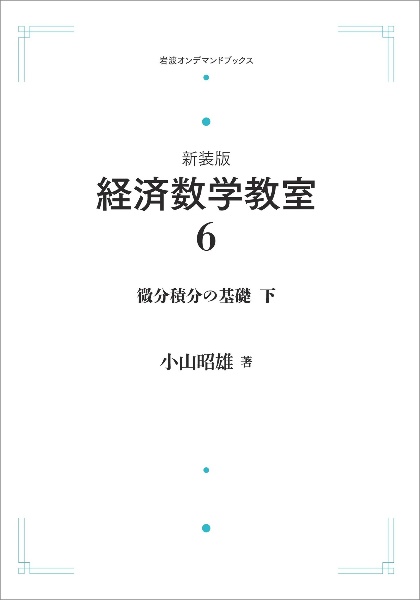 岩波オンデマンドブックス

新装版
経済数学教室
6

微分積分の基礎　下

小山昭雄 著